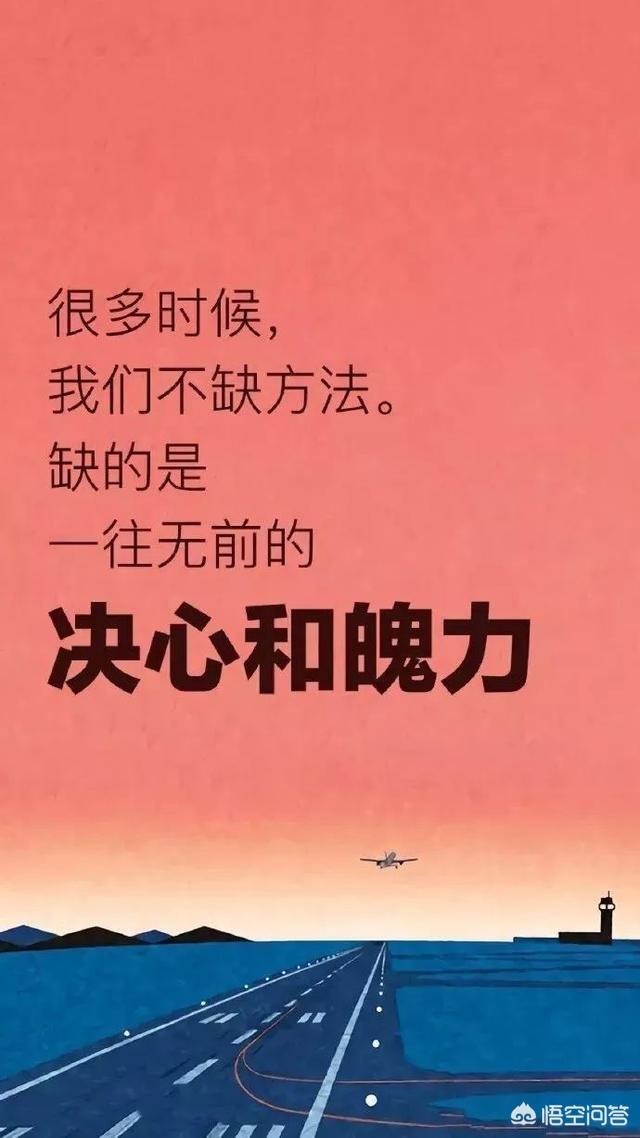 很多时候，
我们不缺方法。
缺的是
一往无前的
决心和魄力

悟空问答